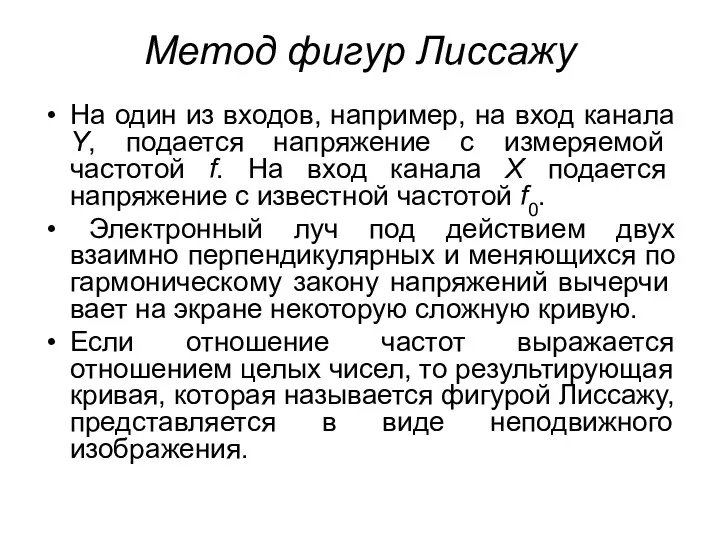 Метод фигур Лиссажу

• На один из входов, например, на вход канала $Y$, подается напряжение с измеряемой частотой $f$. На вход канала $X$ подается напряжение с известной частотой $f_0$.

• Электронный луч под действием двух взаимно перпендикулярных и меняющихся по гармоническому закону напряжений вычерчи вает на экране некоторую сложную кривую.

• Если отношение частот выражается отношением целых чисел, то результирующая кривая, которая называется фигурой Лиссажу, представляется в виде неподвижного изображения.